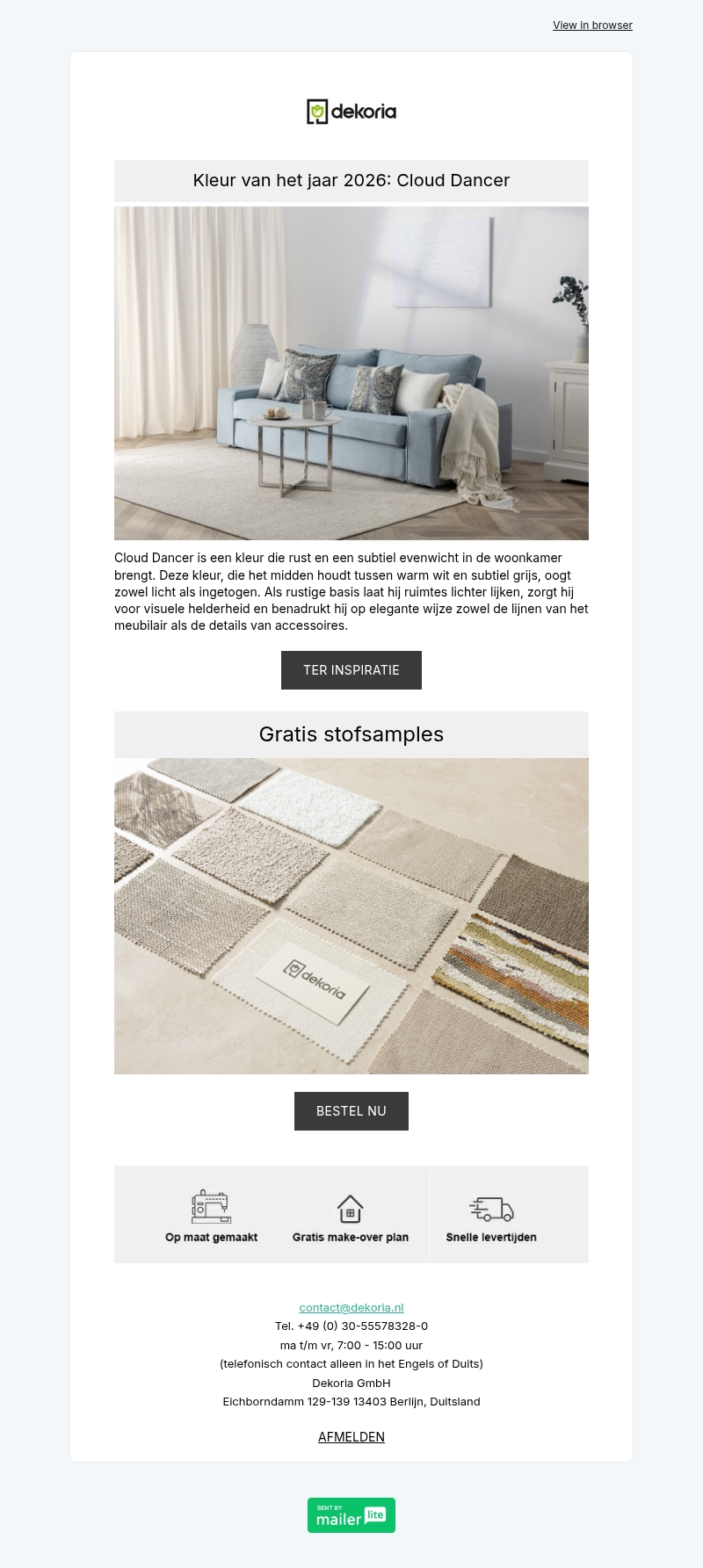 View in browser

dekoria

Kleur van het jaar 2026: Cloud Dancer

Cloud Dancer is een kleur die rust en een subtiel evenwicht in de woonkamer brengt. Deze kleur, die het midden houdt tussen warm wit en subtiel grijs, oogt zowel licht als ingetogen. Als rustige basis laat hij ruimtes lichter lijken, zorgt hij voor visuele helderheid en benadrukt hij op elegante wijze zowel de lijnen van het meubilair als de details van accessoires.

TER INSPIRATIE

Gratis stofsamples

dekoria

BESTEL NU

Op maat gemaakt

Gratis make-over plan

Snelle levertijden

contact@dekoria.nl
Tel. +49 (0) 30-55578328-0
ma t/m vr, 7:00 - 15:00 uur
(telefonisch contact alleen in het Engels of Duits)
Dekoria GmbH
Eichborndamm 129-139 13403 Berlijn, Duitsland

AFMELDEN

SENT BY mailer lite